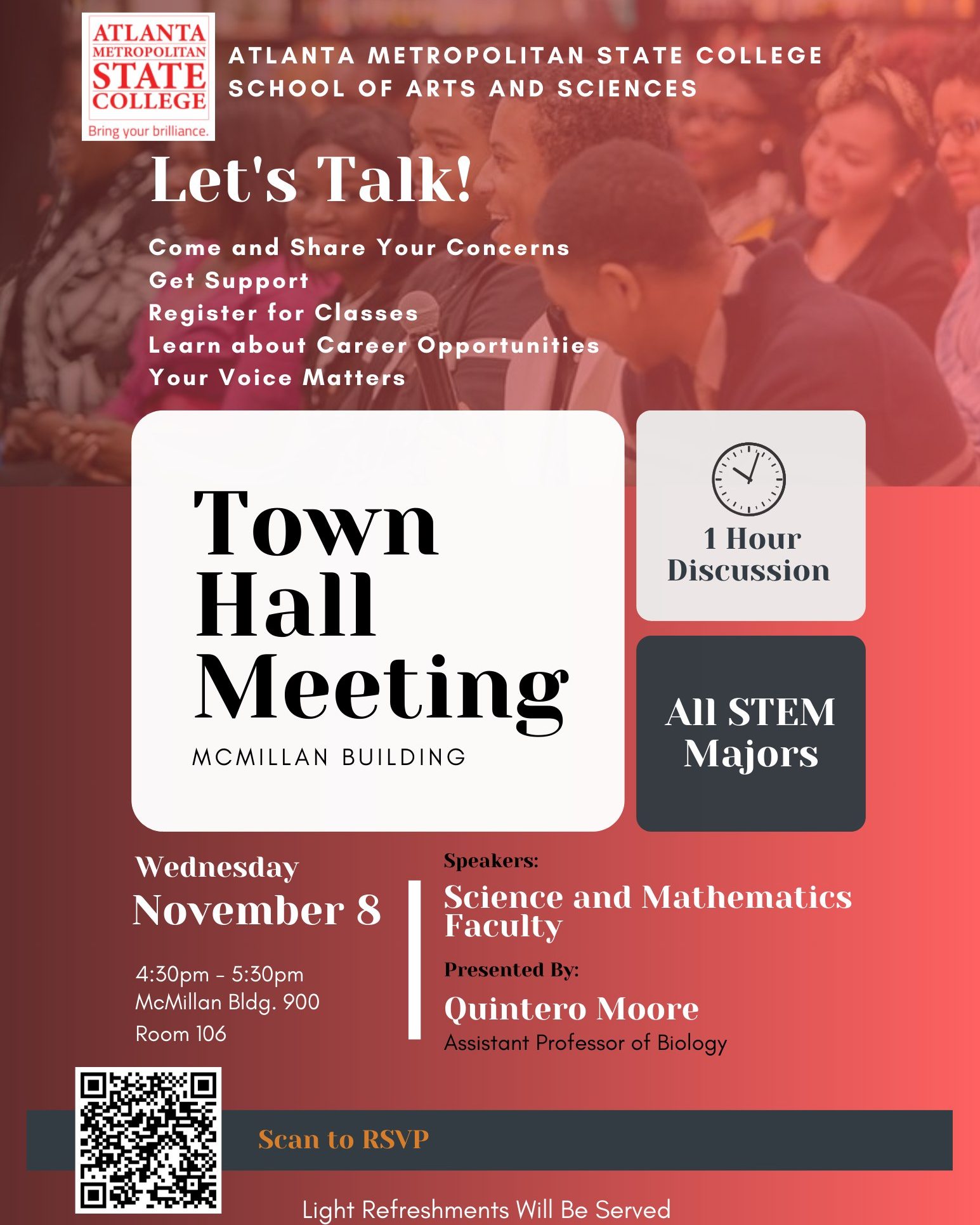 ATLANTA METROPOLITAN STATE COLLEGE
Bring your brilliance.

ATLANTA METROPOLITAN STATE COLLEGE
SCHOOL OF ARTS AND SCIENCES

Let's Talk!

Come and Share Your Concerns
Get Support
Register for Classes
Learn about Career Opportunities
Your Voice Matters

Town Hall Meeting
MCMILLAN BUILDING

1 Hour Discussion

All STEM Majors

Wednesday
November 8

4:30pm - 5:30pm
McMillan Bldg. 900
Room 106

Speakers:
Science and Mathematics Faculty

Presented By:
Quintero Moore
Assistant Professor of Biology

Scan to RSVP

Light Refreshments Will Be Served